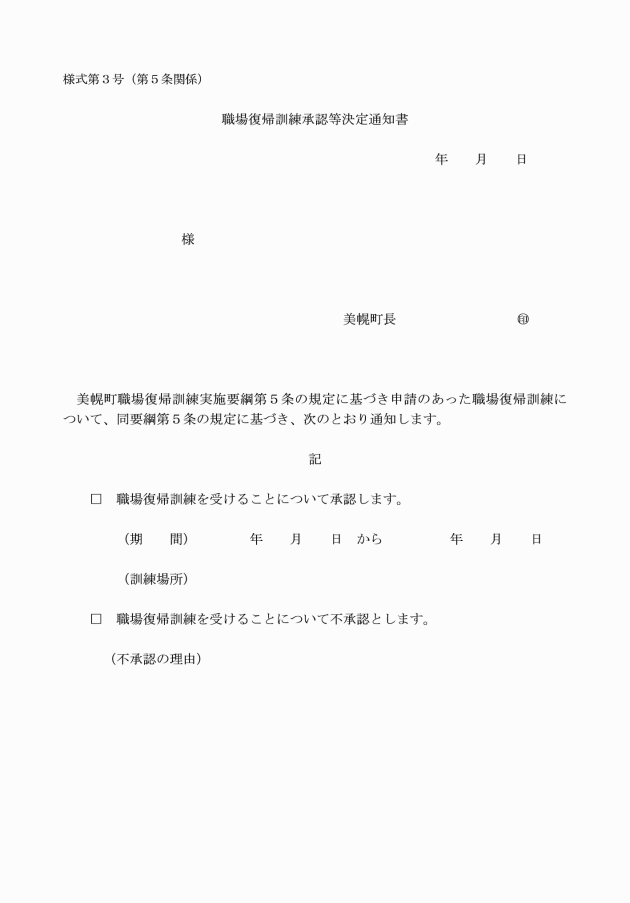 様式第３号（第５条関係）

職場復帰訓練承認等決定通知書

年　　月　　日

様

美幌町長　　　　　　　　　㊞

美幌町職場復帰訓練実施要綱第５条の規定に基づき申請のあった職場復帰訓練について、同要綱第５条の規定に基づき、次のとおり通知します。

記

□　職場復帰訓練を受けることについて承認します。

（期　　間）　　　　年　　月　　日　から　　　　　年　　月　　日

（訓練場所）

□　職場復帰訓練を受けることについて不承認とします。

（不承認の理由）